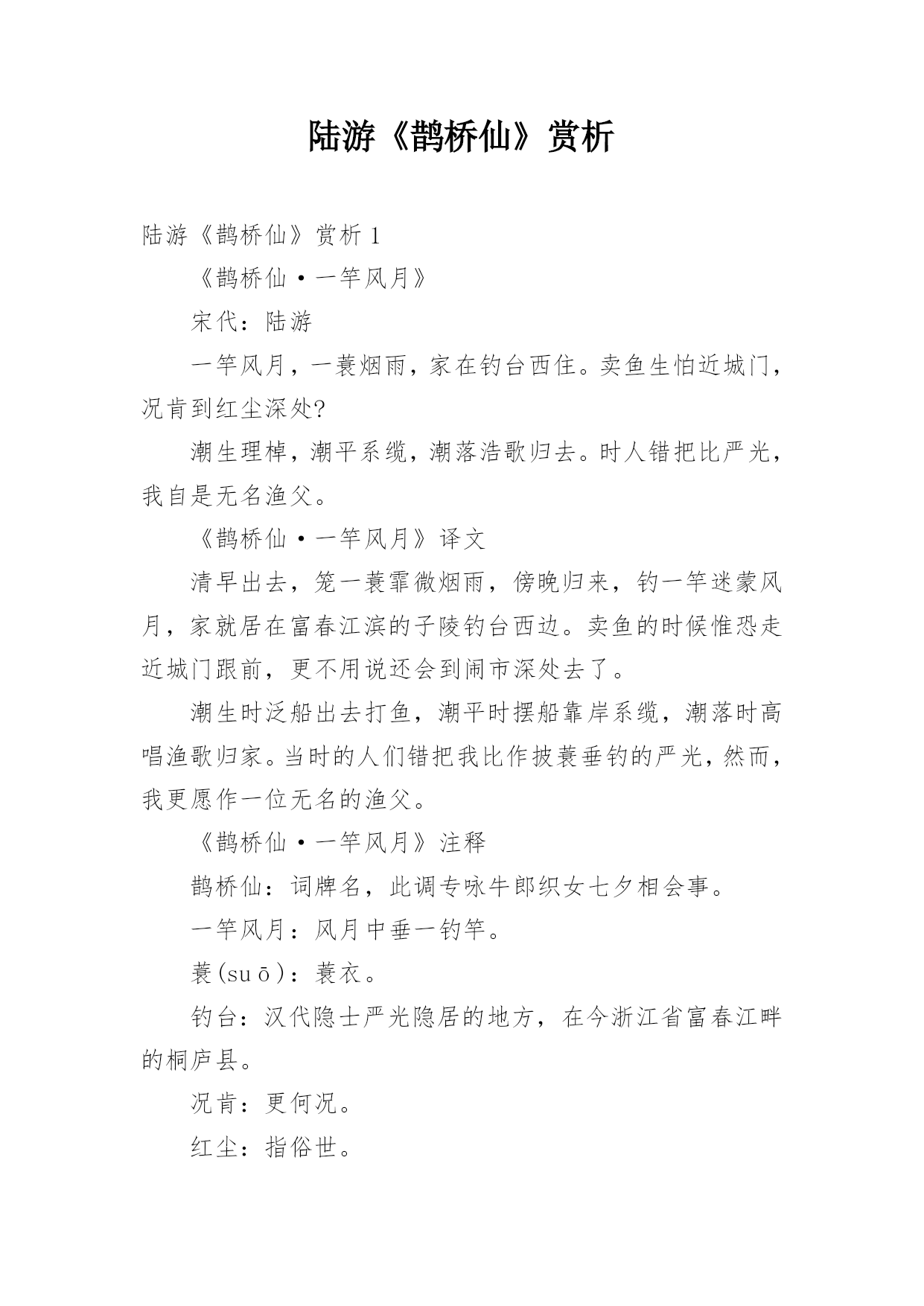 陆游《鹊桥仙》赏析

陆游《鹊桥仙》赏析 1

《鹊桥仙·一竿风月》

宋代：陆游

一竿风月，一蓑烟雨，家在钓台西住。卖鱼生怕近城门，况肯到红尘深处?

潮生理棹，潮平系缆，潮落浩歌归去。时人错把比严光，我自是无名渔父。

《鹊桥仙·一竿风月》译文

清早出去，笼一蓑霏微烟雨，傍晚归来，钓一竿迷蒙风月，家就居在富春江滨的子陵钓台西边。卖鱼的时候惟恐走近城门跟前，更不用说还会到闹市深处去了。

潮生时泛船出去打鱼，潮平时摆船靠岸系缆，潮落时高唱渔歌归家。当时的人们错把我比作披蓑垂钓的严光，然而，我更愿作一位无名的渔父。

《鹊桥仙·一竿风月》注释

鹊桥仙：词牌名，此调专咏牛郎织女七夕相会事。

一竿风月：风月中垂一钓竿。

蓑(suō)：蓑衣。

钓台：汉代隐士严光隐居的地方，在今浙江省富春江畔的桐庐县。

况肯：更何况。

红尘：指俗世。